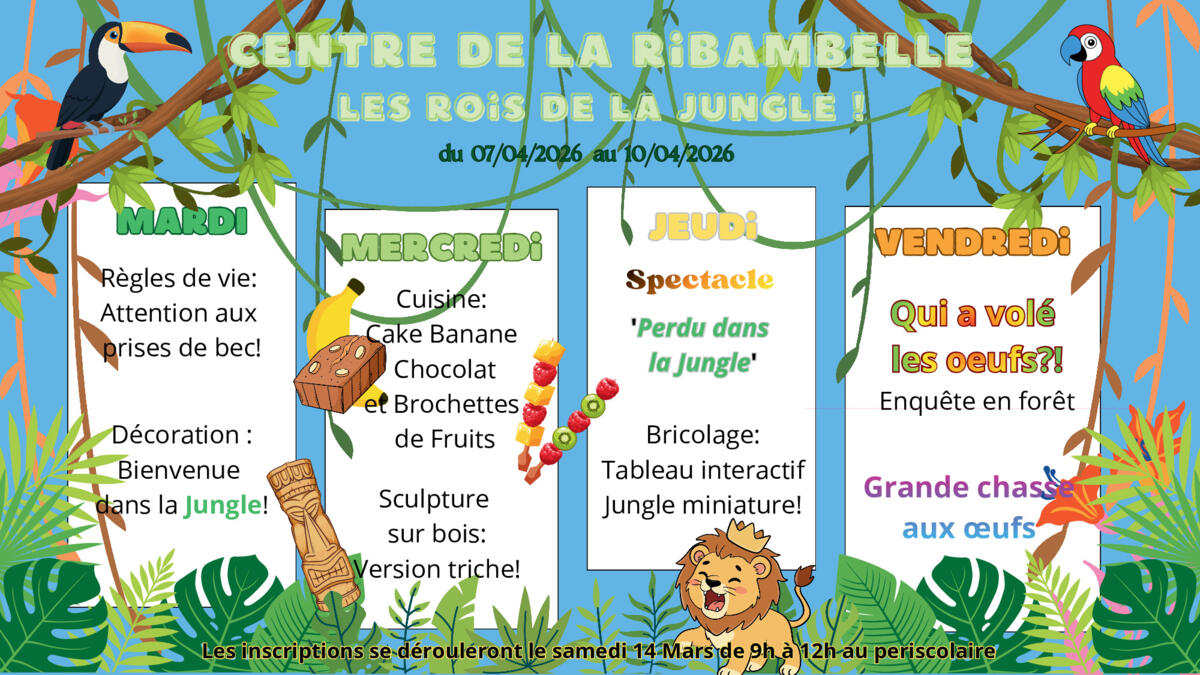 CENTRE DE LA RiBAMBELLE
LES ROiS DE LA JUNGLE !
du 07/04/2026 au 10/04/2026

MARDI

Règles de vie: Attention aux prises de bec!

Décoration : Bienvenue dans la Jungle!

MERCREDi

Cuisine: Cake Banane Chocolat et Brochettes de Fruits

Sculpture sur bois: Version triche!

JEUDi

Spectacle

'Perdu dans la Jungle'

Bricolage: Tableau interactif Jungle miniature!

VENDREDi

Qui a volé les oeufs?!

Enquête en forêt

Grande chasse aux œufs

Les inscriptions se dérouleront le samedi 14 Mars de 9h à 12h au periscolaire